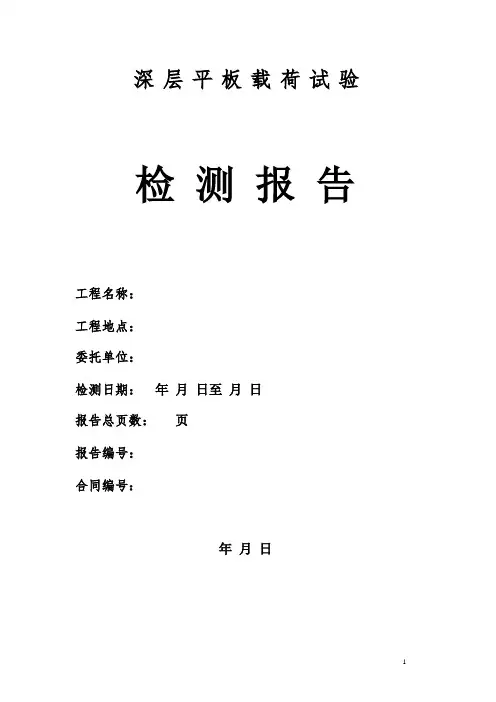 深层平板载荷试验

检测报告

工程名称：

工程地点：

委托单位：

检测日期： 年 月 日至 月 日

报告总页数： 页

报告编号：

合同编号：

年 月 日

1